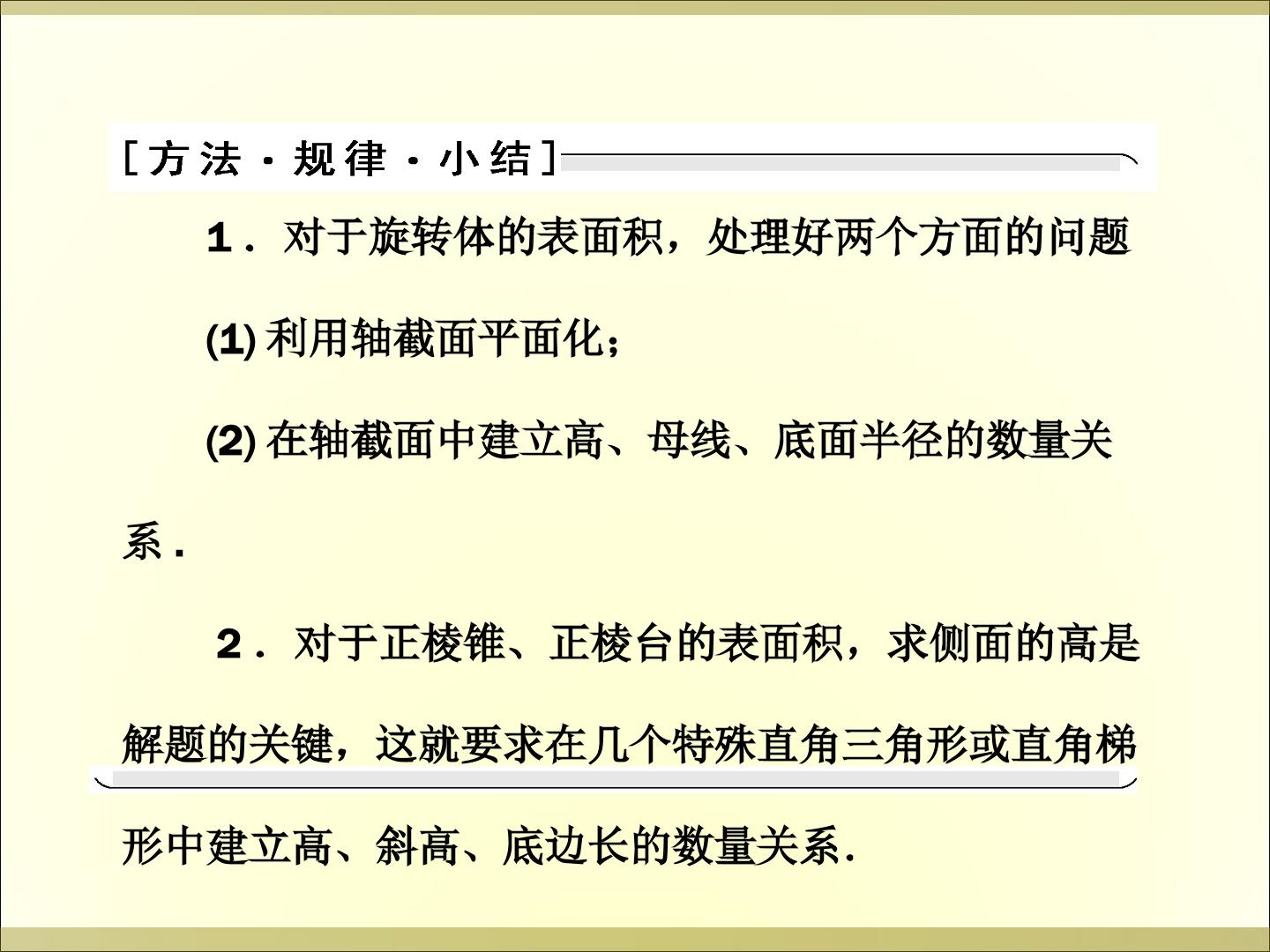 [方法·规律·小结]

1．对于旋转体的表面积，处理好两个方面的问题

(1)利用轴截面平面化；

(2)在轴截面中建立高、母线、底面半径的数量关系.

2．对于正棱锥、正棱台的表面积，求侧面的高是解题的关键，这就要求在几个特殊直角三角形或直角梯形中建立高、斜高、底边长的数量关系.